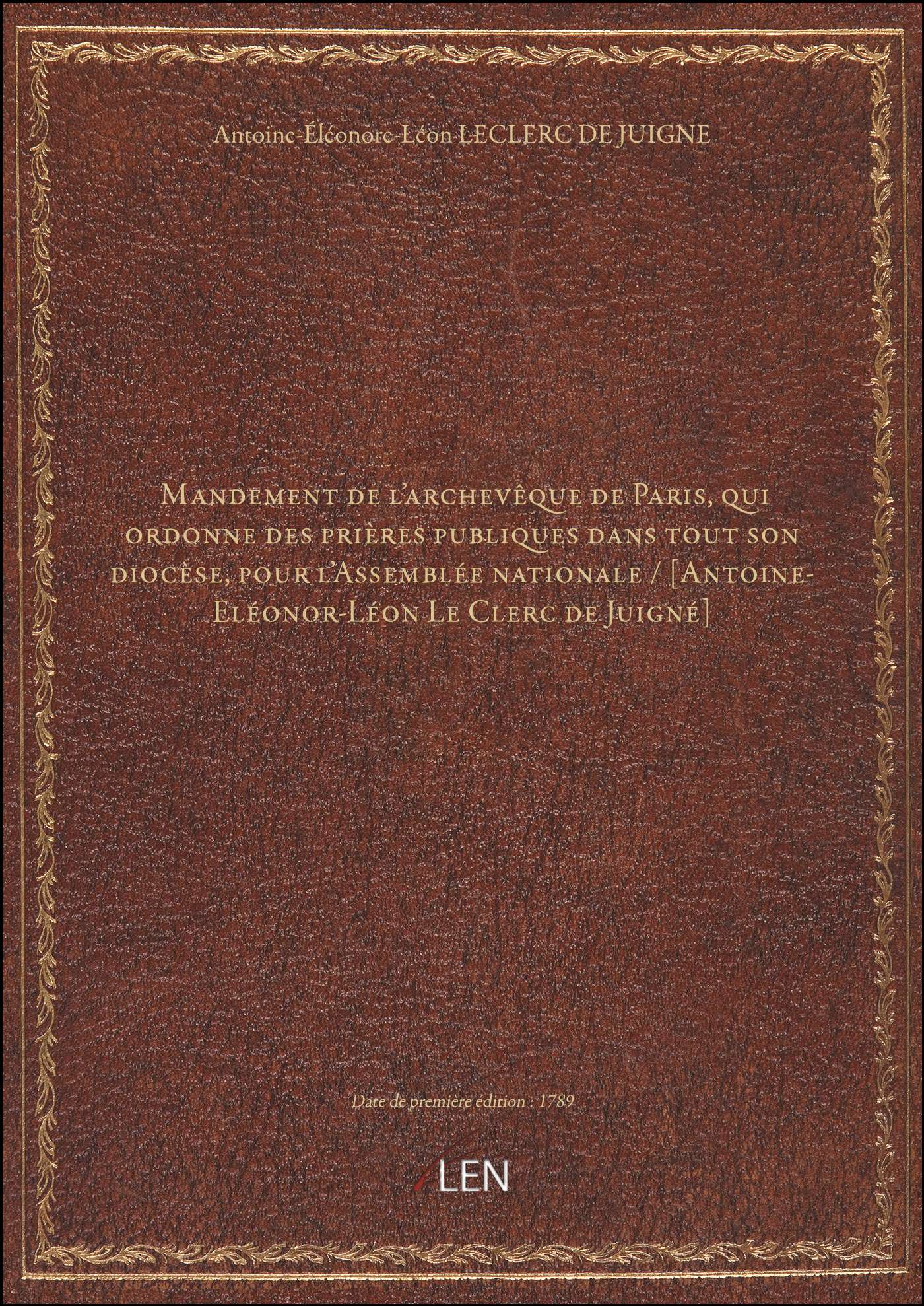 Antoine-Éléonore-Léon LECLERC DE JUIGNE

Mandement de l'archevêque de Paris, qui ordonne des prières publiques dans tout son diocèse, pour l'Assemblée nationale / [Antoine-Eléonor-Léon Le Clerc de Juigné]

Date de première édition : 1789

LEN